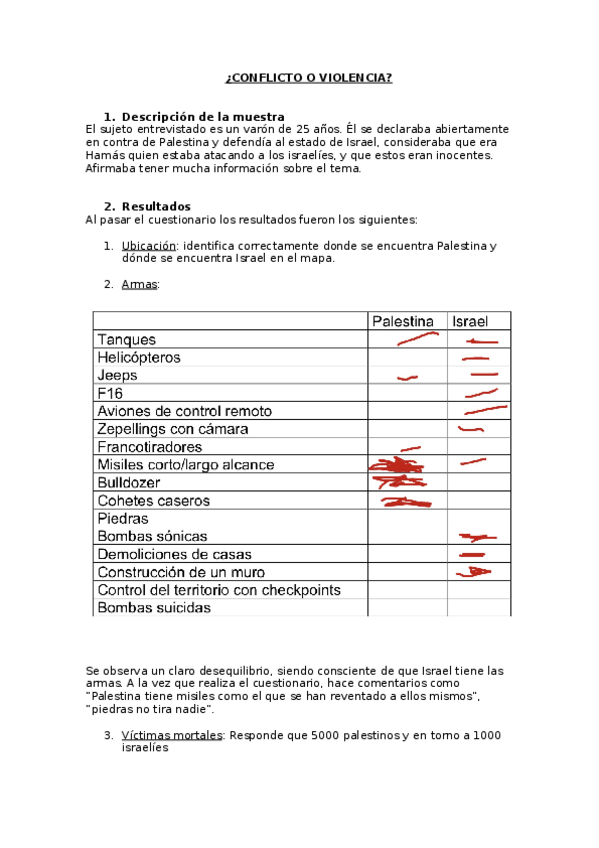 ¿CONFLICTO O VIOLENCIA?

1. Descripción de la muestra

El sujeto entrevistado es un varón de 25 años. Él se declaraba abiertamente en contra de Palestina y defendía al estado de Israel, consideraba que era Hamás quien estaba atacando a los israelíes, y que estos eran inocentes. Afirmaba tener mucha información sobre el tema.

2. Resultados

Al pasar el cuestionario los resultados fueron los siguientes:

1. Ubicación: identifica correctamente donde se encuentra Palestina y dónde se encuentra Israel en el mapa.

2. Armas:

| | Palestina | Israel |
|---|---|---|
| Tanques | | |
| Helicópteros | | |
| Jeeps | | |
| F16 | | |
| Aviones de control remoto | | |
| Zepellings con cámara | | |
| Francotiradores | | |
| Misiles corto/largo alcance | | |
| Bulldozer | | |
| Cohetes caseros | | |
| Piedras | | |
| Bombas sónicas | | |
| Demoliciones de casas | | |
| Construcción de un muro | | |
| Control del territorio con checkpoints | | |
| Bombas suicidas | | |

Se observa un claro desequilibrio, siendo consciente de que Israel tiene las armas. A la vez que realiza el cuestionario, hace comentarios como "Palestina tiene misiles como el que se han reventado a ellos mismos", "piedras no tira nadie".

3. Víctimas mortales: Responde que 5000 palestinos y en torno a 1000 israelíes